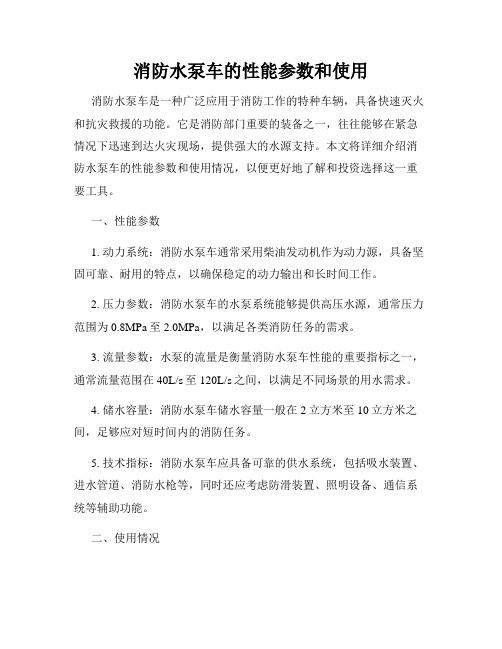 消防水泵车的性能参数和使用

消防水泵车是一种广泛应用于消防工作的特种车辆，具备快速灭火和抗灾救援的功能。它是消防部门重要的装备之一，往往能够在紧急情况下迅速到达火灾现场，提供强大的水源支持。本文将详细介绍消防水泵车的性能参数和使用情况，以便更好地了解和投资选择这一重要工具。

一、性能参数

1. 动力系统：消防水泵车通常采用柴油发动机作为动力源，具备坚固可靠、耐用的特点，以确保稳定的动力输出和长时间工作。

2. 压力参数：消防水泵车的水泵系统能够提供高压水源，通常压力范围为 0.8MPa 至 2.0MPa，以满足各类消防任务的需求。

3. 流量参数：水泵的流量是衡量消防水泵车性能的重要指标之一，通常流量范围在 40L/s 至 120L/s 之间，以满足不同场景的用水需求。

4. 储水容量：消防水泵车储水容量一般在 2 立方米至 10 立方米之间，足够应对短时间内的消防任务。

5. 技术指标：消防水泵车应具备可靠的供水系统，包括吸水装置、进水管道、消防水枪等，同时还应考虑防滑装置、照明设备、通信系统等辅助功能。

二、使用情况